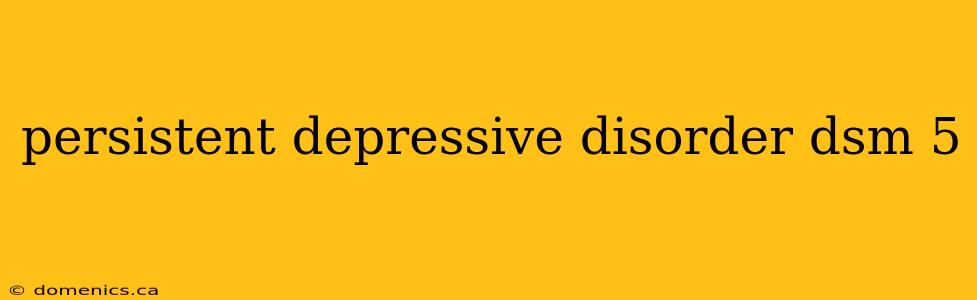 persistent depressive disorder dsm 5

© domenics.ca